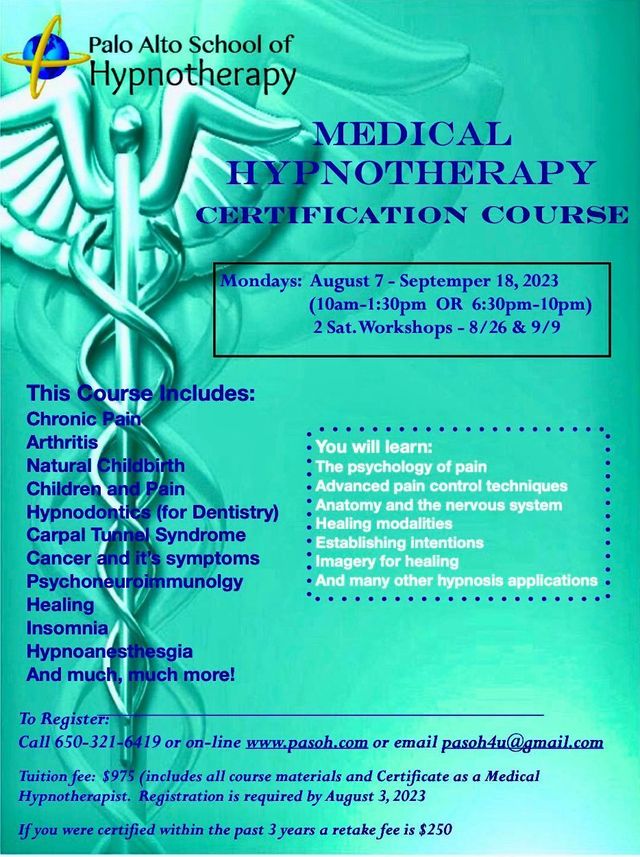 Palo Alto School of Hypnotherapy

MEDICAL HYPNOTHERAPY CERTIFICATION COURSE

Mondays: August 7 - Septemper 18, 2023
(10am-1:30pm OR 6:30pm-10pm)
2 Sat. Workshops - 8/26 & 9/9

This Course Includes:
Chronic Pain
Arthritis
Natural Childbirth
Children and Pain
Hypnodontics (for Dentistry)
Carpal Tunnel Syndrome
Cancer and it's symptoms
Psychoneuroimmunolgy
Healing
Insomnia
Hypnoanesthesgia
And much, much more!

You will learn:
The psychology of pain
Advanced pain control techniques
Anatomy and the nervous system
Healing modalities
Establishing intentions
Imagery for healing
And many other hypnosis applications

To Register:
Call 650-321-6419 or on-line www.pasoh.com or email pasoh4u@gmail.com

Tuition fee: $975 (includes all course materials and Certificate as a Medical Hypnotherapist. Registration is required by August 3, 2023

If you were certified within the past 3 years a retake fee is $250